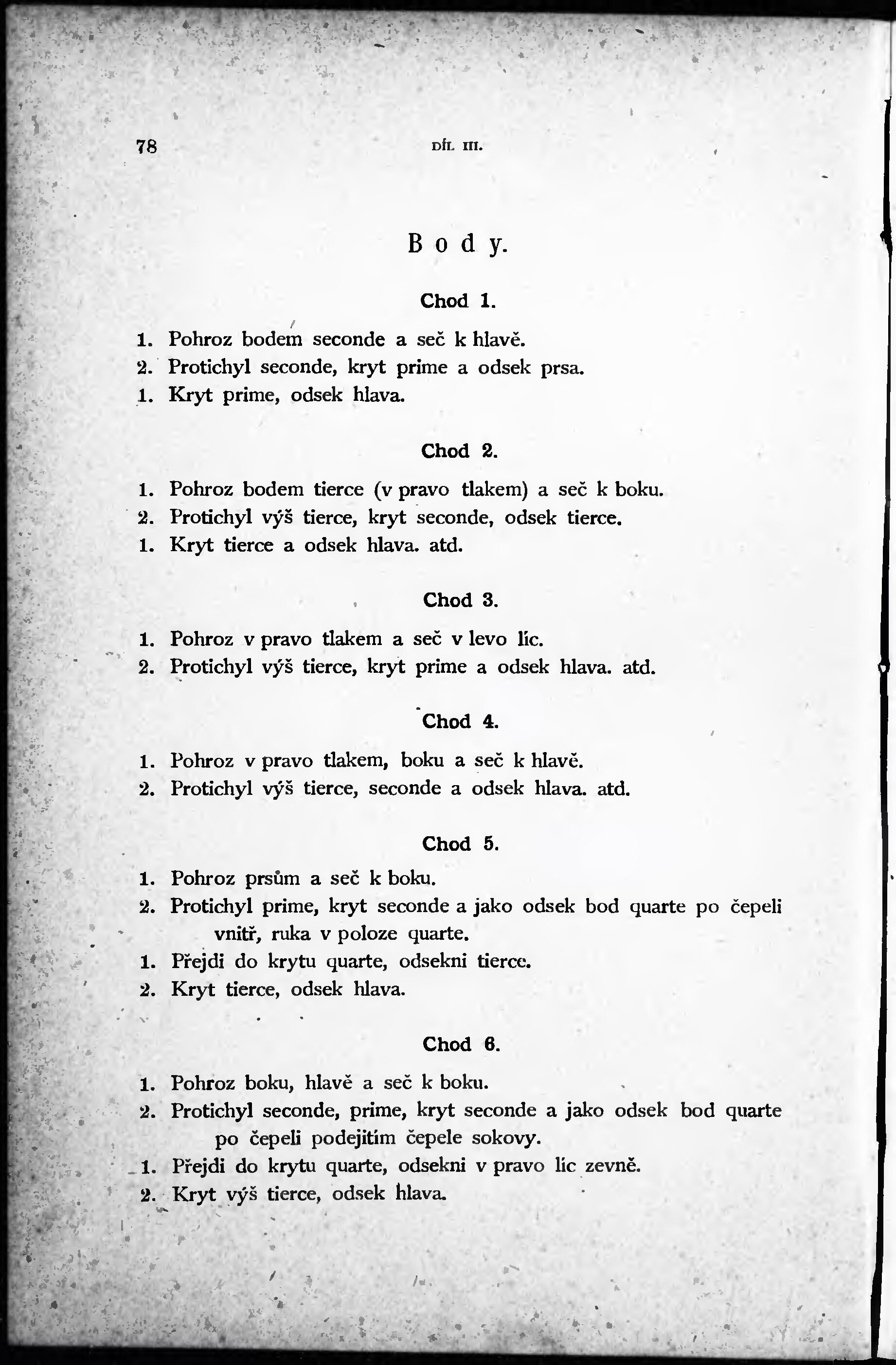 78 DÍL III.

Body.

Chod 1.

1. Pohroz bodem seconde a seč k hlavě.
2. Protichyl seconde, kryt prime a odsek prsa.
1. Kryt prime, odsek hlava.

Chod 2.

1. Pohroz bodem tierce (v pravo tlakem) a seč k boku.
2. Protichyl výš tierce, kryt seconde, odsek tierce.
1. Kryt tierce a odsek hlava. atd.

Chod 3.

1. Pohroz v pravo tlakem a seč v levo líc.
2. Protichyl výš tierce, kryt prime a odsek hlava. atd.

Chod 4.

1. Pohroz v pravo tlakem, boku a seč k hlavě.
2. Protichyl výš tierce, seconde a odsek hlava. atd.

Chod 5.

1. Pohroz prsům a seč k boku.
2. Protichyl prime, kryt seconde a jako odsek bod quarte po čepeli vnitř, ruka v poloze quarte.
1. Přejdi do krytu quarte, odsekni tierce.
2. Kryt tierce, odsek hlava.

Chod 6.

1. Pohroz boku, hlavě a seč k boku.
2. Protichyl seconde, prime, kryt seconde a jako odsek bod quarte po čepeli podejitím čepele sokovy.
1. Přejdi do krytu quarte, odsekni v pravo líc zevně.
2. Kryt výš tierce, odsek hlava.